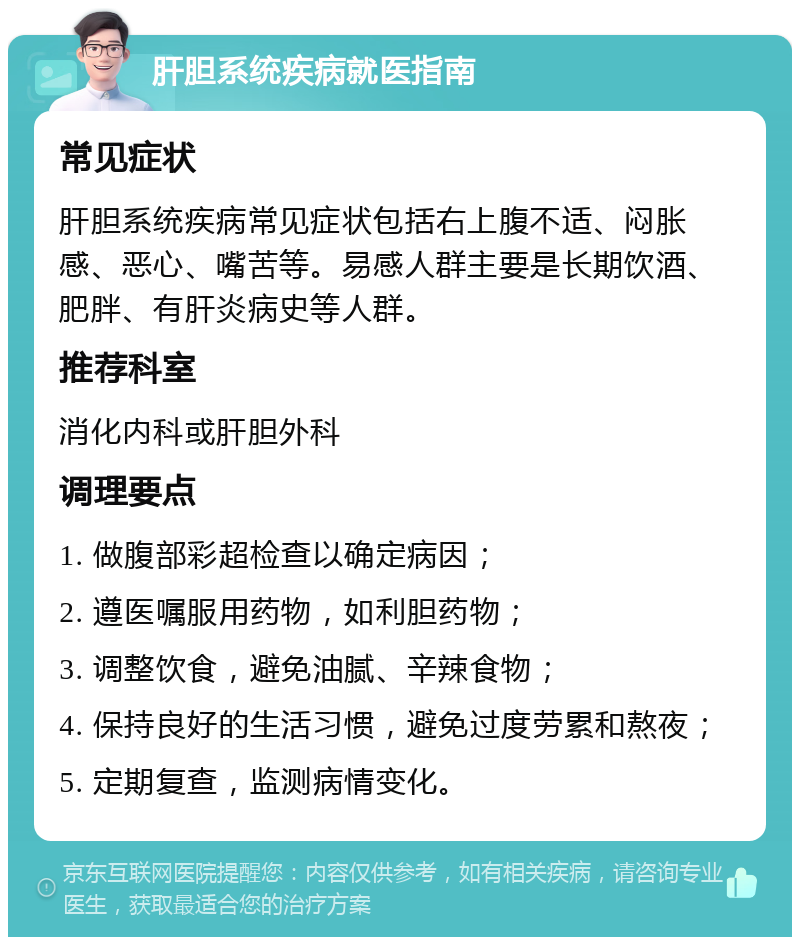 肝胆系统疾病就医指南

常见症状

肝胆系统疾病常见症状包括右上腹不适、闷胀感、恶心、嘴苦等。易感人群主要是长期饮酒、肥胖、有肝炎病史等人群。

推荐科室

消化内科或肝胆外科

调理要点

1. 做腹部彩超检查以确定病因；

2. 遵医嘱服用药物，如利胆药物；

3. 调整饮食，避免油腻、辛辣食物；

4. 保持良好的生活习惯，避免过度劳累和熬夜；

5. 定期复查，监测病情变化。

京东互联网医院提醒您：内容仅供参考，如有相关疾病，请咨询专业医生，获取最适合您的治疗方案